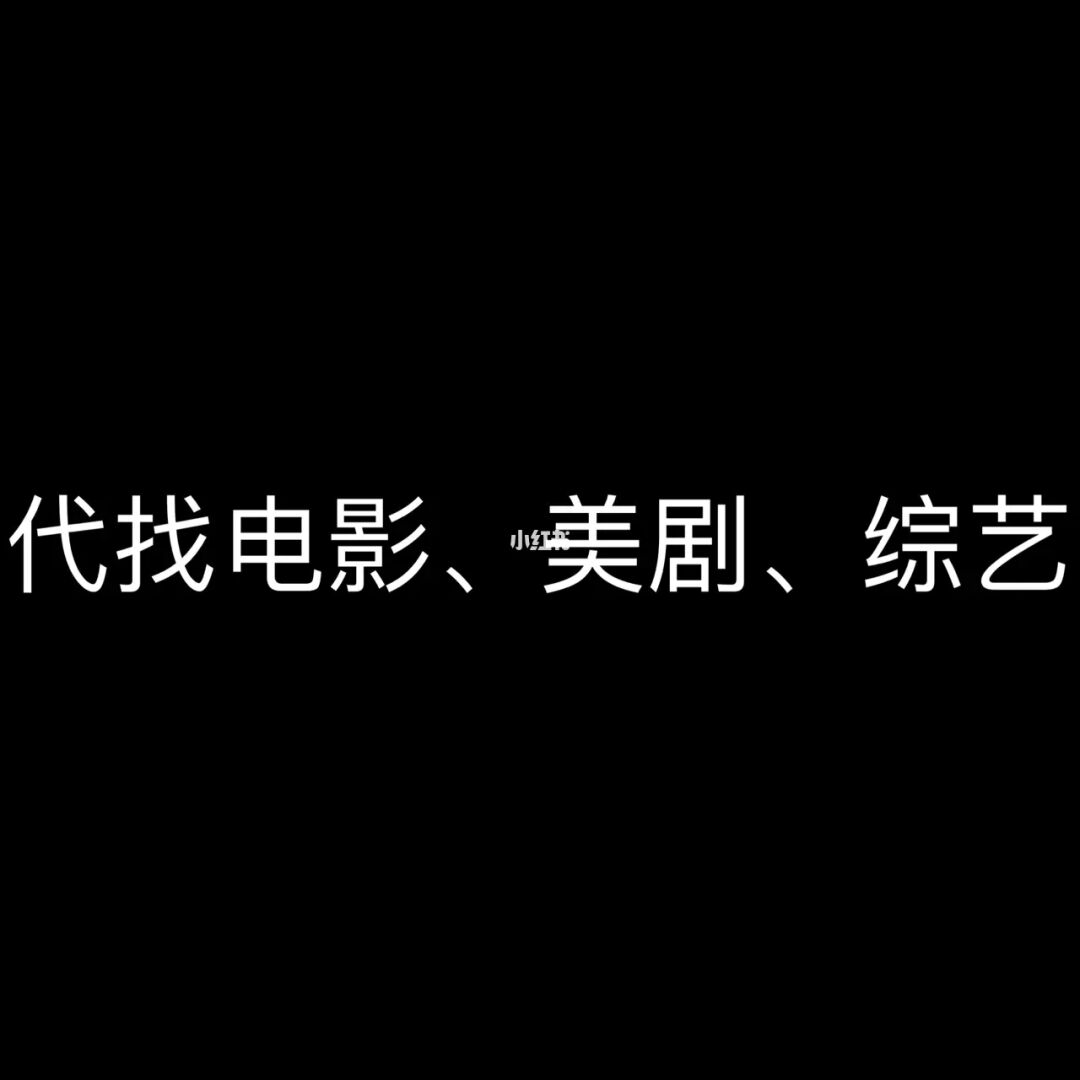 代找电影、美剧、综艺

小红书